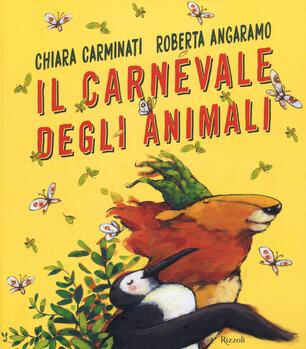 CHIARA CARMINATI ROBERTA ANGARAMO

IL CARNEVALE DEGLI ANIMALI

Rizzoli